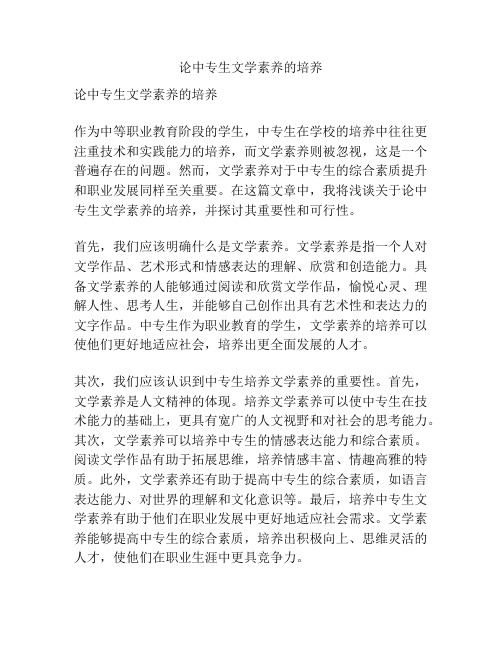 论中专生文学素养的培养

论中专生文学素养的培养

作为中等职业教育阶段的学生，中专生在学校的培养中往往更注重技术和实践能力的培养，而文学素养则被忽视，这是一个普遍存在的问题。然而，文学素养对于中专生的综合素质提升和职业发展同样至关重要。在这篇文章中，我将浅谈关于论中专生文学素养的培养，并探讨其重要性和可行性。

首先，我们应该明确什么是文学素养。文学素养是指一个人对文学作品、艺术形式和情感表达的理解、欣赏和创造能力。具备文学素养的人能够通过阅读和欣赏文学作品，愉悦心灵、理解人性、思考人生，并能够自己创作出具有艺术性和表达力的文字作品。中专生作为职业教育的学生，文学素养的培养可以使他们更好地适应社会，培养出更全面发展的人才。

其次，我们应该认识到中专生培养文学素养的重要性。首先，文学素养是人文精神的体现。培养文学素养可以使中专生在技术能力的基础上，更具有宽广的人文视野和对社会的思考能力。其次，文学素养可以培养中专生的情感表达能力和综合素质。阅读文学作品有助于拓展思维，培养情感丰富、情趣高雅的特质。此外，文学素养还有助于提高中专生的综合素质，如语言表达能力、对世界的理解和文化意识等。最后，培养中专生文学素养有助于他们在职业发展中更好地适应社会需求。文学素养能够提高中专生的综合素质，培养出积极向上、思维灵活的人才，使他们在职业生涯中更具竞争力。